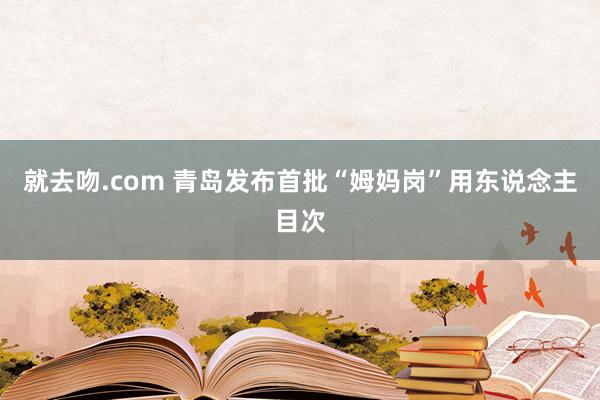 就去吻.com 青岛发布首批“姆妈岗”用东说念主目次